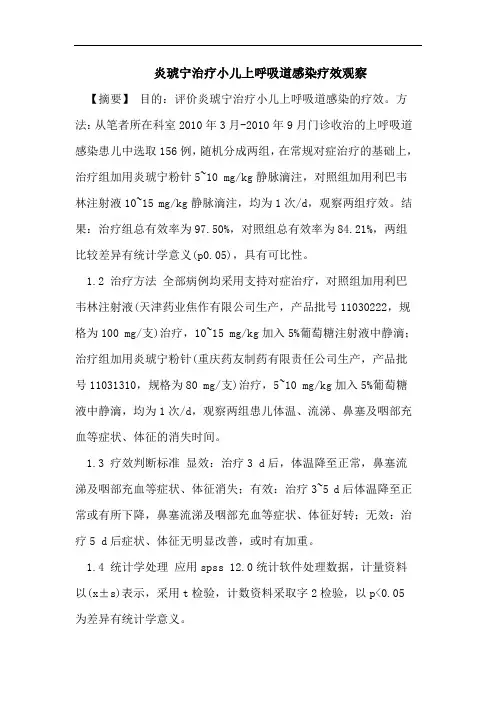 炎琥宁治疗小儿上呼吸道感染疗效观察

【摘要】 目的：评价炎琥宁治疗小儿上呼吸道感染的疗效。方法：从笔者所在科室 2010 年 3 月-2010 年 9 月门诊收治的上呼吸道感染患儿中选取 156 例，随机分成两组，在常规对症治疗的基础上，治疗组加用炎琥宁粉针 5~10 mg/kg 静脉滴注，对照组加用利巴韦林注射液 10~15 mg/kg 静脉滴注，均为 1 次/d，观察两组疗效。结果：治疗组总有效率为 97.50%，对照组总有效率为 84.21%，两组比较差异有统计学意义(p0.05)，具有可比性。

1.2 治疗方法 全部病例均采用支持对症治疗，对照组加用利巴韦林注射液(天津药业焦作有限公司生产，产品批号 11030222，规格为 100 mg/支)治疗，10~15 mg/kg 加入 5%葡萄糖注射液中静滴；治疗组加用炎琥宁粉针(重庆药友制药有限责任公司生产，产品批号 11031310，规格为 80 mg/支)治疗，5~10 mg/kg 加入 5%葡萄糖液中静滴，均为 1 次/d，观察两组患儿体温、流涕、鼻塞及咽部充血等症状、体征的消失时间。

1.3 疗效判断标准 显效：治疗 3 d 后，体温降至正常，鼻塞流涕及咽部充血等症状、体征消失；有效：治疗 3~5 d 后体温降至正常或有所下降，鼻塞流涕及咽部充血等症状、体征好转；无效：治疗 5 d 后症状、体征无明显改善，或时有加重。

1.4 统计学处理 应用 spss 12.0 统计软件处理数据，计量资料以(x±s)表示，采用 t 检验，计数资料采取字 2 检验，以 p<0.05 为差异有统计学意义。